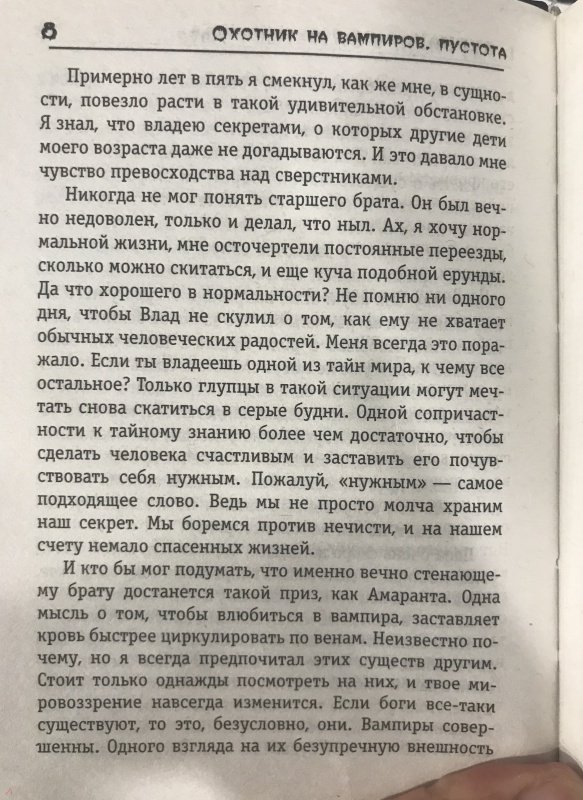 8 ОХОТНИК НА ВАМПИРОВ. ПУСТОТА

Примерно лет в пять я смекнул, как же мне, в сущности, повезло расти в такой удивительной обстановке. Я знал, что владею секретами, о которых другие дети моего возраста даже не догадываются. И это давало мне чувство превосходства над сверстниками.

Никогда не мог понять старшего брата. Он был вечно недоволен, только и делал, что ныл. Ах, я хочу нормальной жизни, мне осточертели постоянные переезды, сколько можно скитаться, и еще куча подобной ерунды. Да что хорошего в нормальности? Не помню ни одного дня, чтобы Влад не скулил о том, как ему не хватает обычных человеческих радостей. Меня всегда это поражало. Если ты владеешь одной из тайн мира, к чему все остальное? Только глупцы в такой ситуации могут мечтать снова скатиться в серые будни. Одной сопричастности к тайному знанию более чем достаточно, чтобы сделать человека счастливым и заставить его почувствовать себя нужным. Пожалуй, «нужным» — самое подходящее слово. Ведь мы не просто молча храним наш секрет. Мы боремся против нечисти, и на нашем счету немало спасенных жизней.

И кто бы мог подумать, что именно вечно стенающему брату достанется такой приз, как Амаранта. Одна мысль о том, чтобы влюбиться в вампира, заставляет кровь быстрее циркулировать по венам. Неизвестно почему, но я всегда предпочитал этих существ другим. Стоит только однажды посмотреть на них, и твое мировоззрение навсегда изменится. Если боги все-таки существуют, то это, безусловно, они. Вампиры совершенны. Одного взгляда на их безупречную внешность